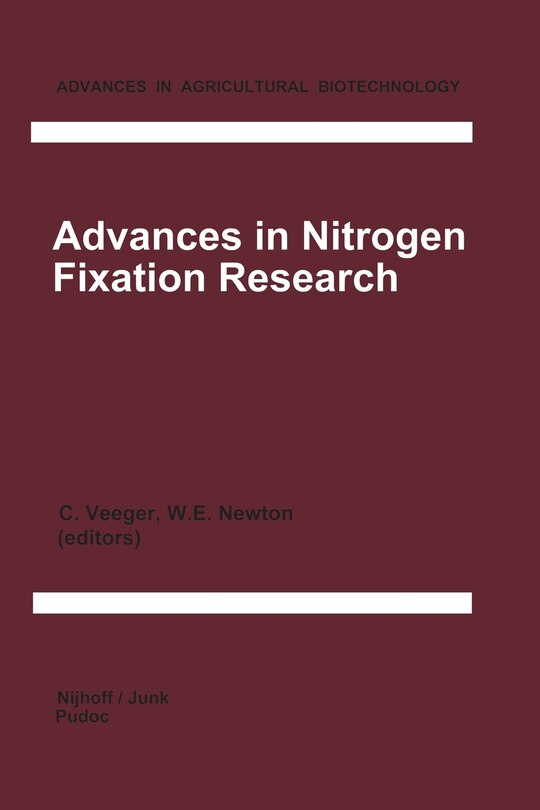 ADVANCES IN AGRICULTURAL BIOTECHNOLOGY

Advances in Nitrogen Fixation Research

C. Veeger, W.E. Newton (editors)

Nijhoff / Junk
Pudoc